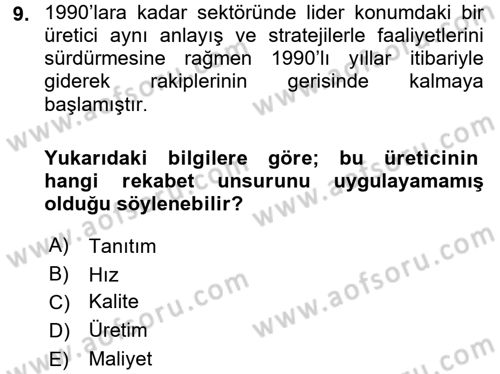 9. 1990'lara kadar sektöründe lider konumdaki bir üretici aynı anlayış ve stratejilerle faaliyetlerini sürdürmesine rağmen 1990'lı yıllar itibariyle giderek rakiplerinin gerisinde kalmaya başlamıştır.

Yukarıdaki bilgilere göre; bu üreticinin hangi rekabet unsurunu uygulayamamış olduğu söylenebilir?

A) Tanıtım
B) Hız
C) Kalite
D) Üretim
E) Maliyet

www.aofsoru.com